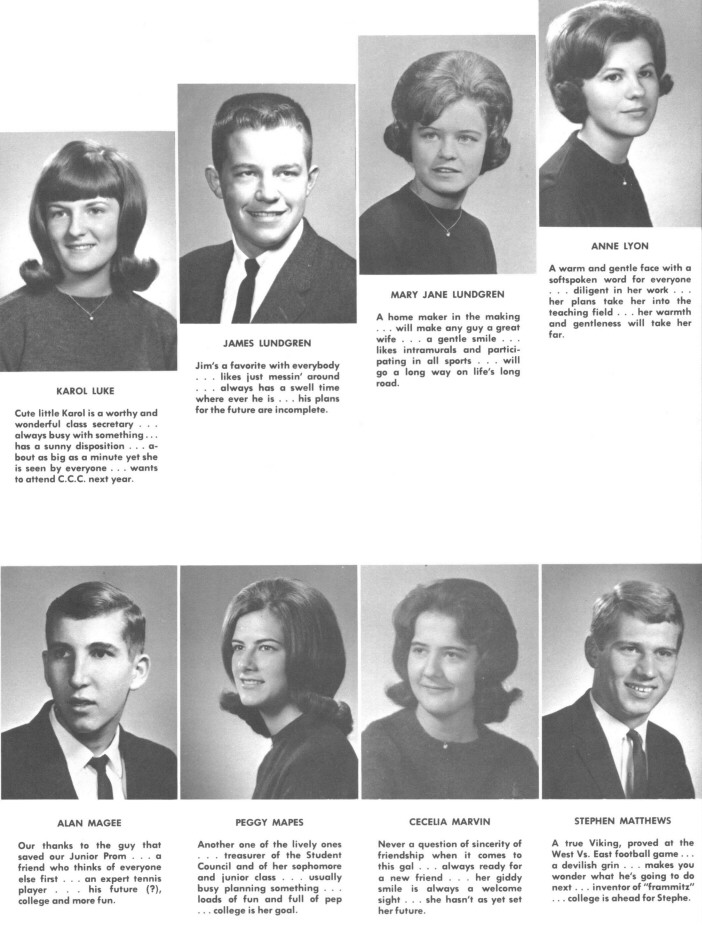 KAROL LUKE

Cute little Karol is a worthy and wonderful class secretary . . . always busy with something . . . has a sunny disposition . . . about as big as a minute yet she is seen by everyone . . . wants to attend C.C.C. next year.

JAMES LUNDGREN

Jim's a favorite with everybody . . . likes just messin' around . . . always has a swell time where ever he is . . . his plans for the future are incomplete.

MARY JANE LUNDGREN

A home maker in the making . . . will make any guy a great wife . . . a gentle smile . . . likes intramurals and participating in all sports . . . will go a long way on life's long road.

ANNE LYON

A warm and gentle face with a softspoken word for everyone . . . diligent in her work . . . her plans take her into the teaching field . . . her warmth and gentleness will take her far.

ALAN MAGEE

Our thanks to the guy that saved our Junior Prom . . . a friend who thinks of everyone else first . . . an expert tennis player . . . his future (?), college and more fun.

PEGGY MAPES

Another one of the lively ones . . . treasurer of the Student Council and of her sophomore and junior class . . . usually busy planning something . . . loads of fun and full of pep . . . college is her goal.

CECELIA MARVIN

Never a question of sincerity of friendship when it comes to this gal . . . always ready for a new friend . . . her giddy smile is always a welcome sight . . . she hasn't as yet set her future.

STEPHEN MATTHEWS

A true Viking, proved at the West Vs. East football game . . . a devilish grin . . . makes you wonder what he's going to do next . . . inventor of "frammitz" . . . college is ahead for Stephe.